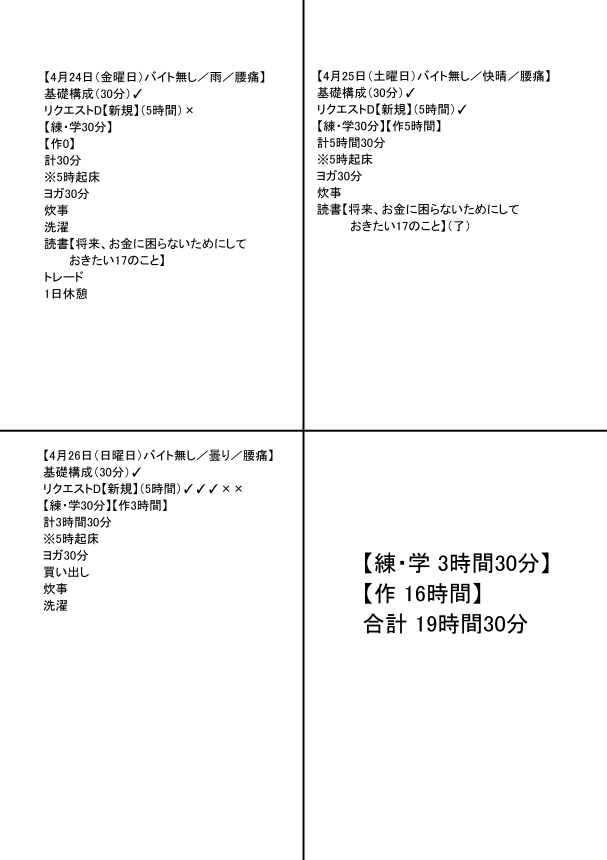 【4月24日（金曜日）バイト無し／雨／腰痛】
基礎構成（30分）✓
リクエストD【新規】（5時間）×
【練・学30分】
【作0】
計30分
※5時起床
ヨガ30分
炊事
洗濯
読書【将来、お金に困らないためにしておきたい17のこと】
トレード
1日休憩

【4月25日（土曜日）バイト無し／快晴／腰痛】
基礎構成（30分）✓
リクエストD【新規】（5時間）✓
【練・学30分】【作5時間】
計5時間30分
※5時起床
ヨガ30分
炊事
読書【将来、お金に困らないためにしておきたい17のこと】（了）

【4月26日（日曜日）バイト無し／曇り／腰痛】
基礎構成（30分）✓
リクエストD【新規】（5時間）✓✓✓××
【練・学30分】【作3時間】
計3時間30分
※5時起床
ヨガ30分
買い出し
炊事
洗濯

【練・学 3時間30分】
【作 16時間】
合計 19時間30分